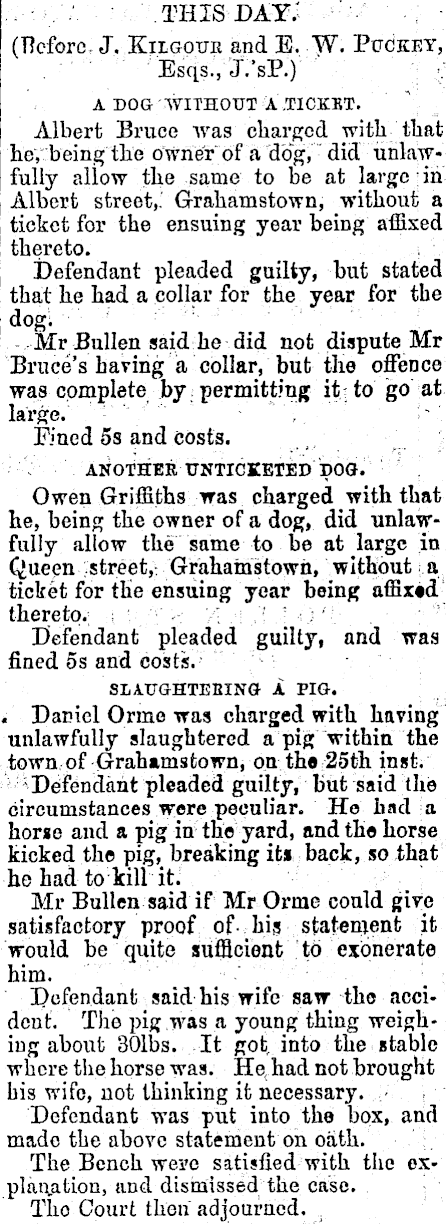 THIS DAY.

(Before J. Kilgour and E. W. Puckey, Esqs., J.'sP.)

A DOG WITHOUT A TICKET.

Albert Bruce was charged with that he, being the owner of a dog, did unlawfully allow the same to be at large in Albert street, Grahamstown, without a ticket for the ensuing year being affixed thereto.

Defendant pleaded guilty, but stated that he had a collar for the year for the dog.

Mr Bullen said he did not dispute Mr Bruce's having a collar, but the offence was complete by permitting it to go at large.

Fined 5s and costs.

ANOTHER UNTICKETED DOG.

Owen Griffiths was charged with that he, being the owner of a dog, did unlawfully allow the same to be at large in Queen street, Grahamstown, without a ticket for the ensuing year being affixed thereto.

Defendant pleaded guilty, and was fined 5s and costs.

SLAUGHTERING A PIG.

Daniel Orme was charged with having unlawfully slaughtered a pig within the town of Grahamstown, on the 25th inst.

Defendant pleaded guilty, but said the circumstances were peculiar. He had a horse and a pig in the yard, and the horse kicked the pig, breaking its back, so that he had to kill it.

Mr Bullen said if Mr Orme could give satisfactory proof of his statement it would be quite sufficient to exonerate him.

Defendant said his wife saw the accident. The pig was a young thing weighing about 30lbs. It got into the stable where the horse was. He had not brought his wife, not thinking it necessary.

Defendant was put into the box, and made the above statement on oath.

The Bench were satisfied with the explanation, and dismissed the case.

The Court then adjourned.